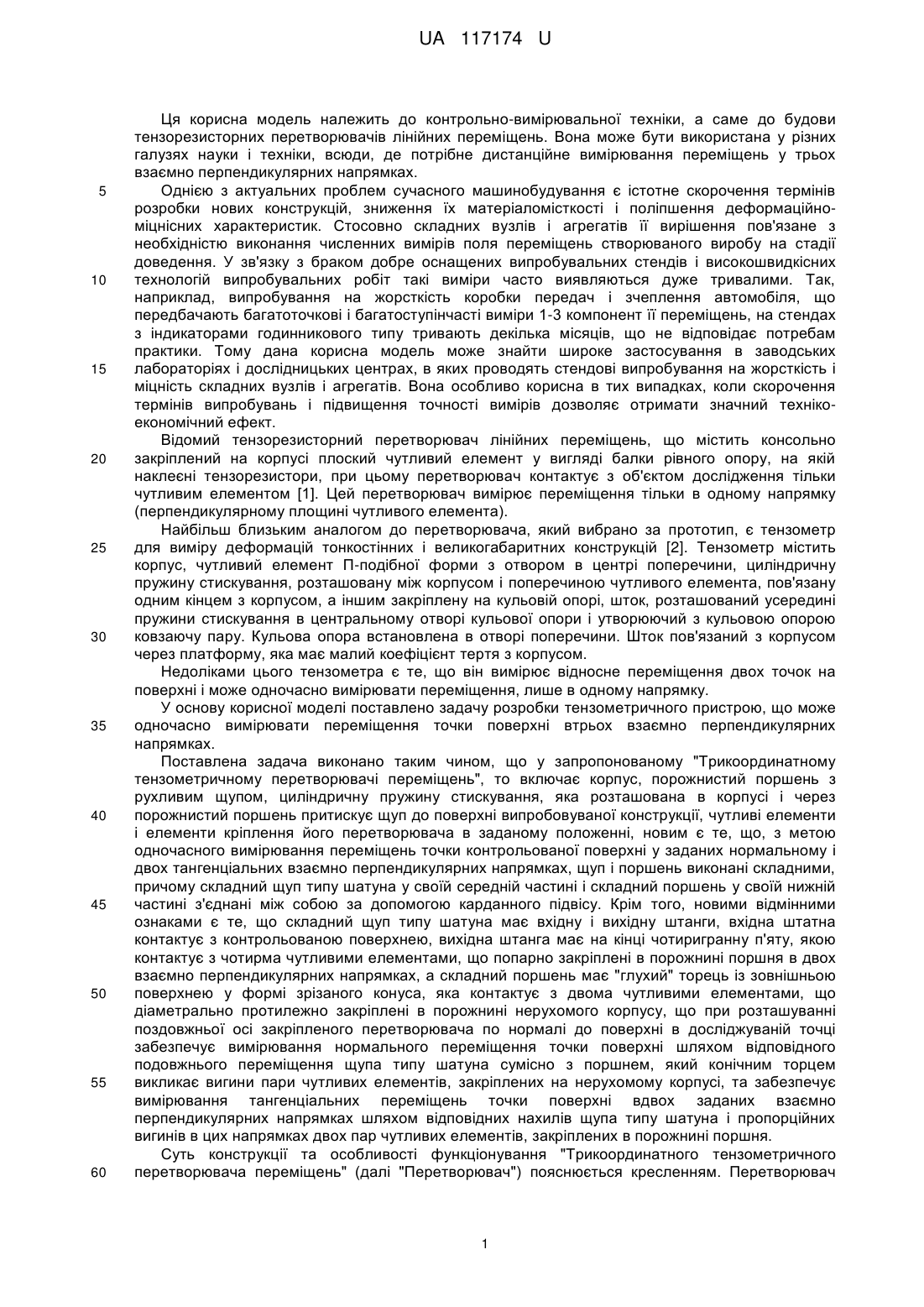 UA 117174 U

Ця корисна модель належить до контрольно-вимірювальної техніки, а саме до будови тензорезисторних перетворювачів лінійних переміщень. Вона може бути використана у різних галузях науки і техніки, всюди, де потрібне дистанційне вимірювання переміщень у трьох взаємно перпендикулярних напрямках.

5 Однією з актуальних проблем сучасного машинобудування є істотне скорочення термінів розробки нових конструкцій, зниження їх матеріаломісткості і поліпшення деформаційно-міцнісних характеристик. Стосовно складних вузлів і агрегатів її вирішення пов'язане з необхідністю виконання численних вимірів поля переміщень створюваного виробу на стадії доведення. У зв'язку з браком добре оснащених випробувальних стендів і високошвидкісних 10 технологій випробувальних робіт такі виміри часто виявляються дуже тривалими. Так, наприклад, випробування на жорсткість коробки передач і зчеплення автомобіля, що передбачають багатоточкові і багатоступінчасті виміри 1-3 компонент її переміщень, на стендах з індикаторами годинникового типу тривають декілька місяців, що не відповідає потребам практики. Тому дана корисна модель може знайти широке застосування в заводських 15 лабораторіях і дослідницьких центрах, в яких проводять стендові випробування на жорсткість і міцність складних вузлів і агрегатів. Вона особливо корисна в тих випадках, коли скорочення термінів випробувань і підвищення точності вимірів дозволяє отримати значний техніко-економічний ефект.

Відомий тензорезисторний перетворювач лінійних переміщень, що містить консольно 20 закріплений на корпусі плоский чутливий елемент у вигляді балки рівного опору, на якій наклеєні тензорезистори, при цьому перетворювач контактує з об'єктом дослідження тільки чутливим елементом [1]. Цей перетворювач вимірює переміщення тільки в одному напрямку (перпендикулярному площині чутливого елемента).

Найбільш близьким аналогом до перетворювача, який вибрано за прототип, є тензометр 25 для виміру деформацій тонкостінних і великогабаритних конструкцій [2]. Тензометр містить корпус, чутливий елемент П-подібної форми з отвором в центрі поперечини, циліндричну пружину стискування, розташовану між корпусом і поперечиною чутливого елемента, пов'язану одним кінцем з корпусом, а іншим закріплену на кульовій опорі, шток, розташований усередині пружини стискування в центральному отворі кульової опори і утворюючий з кульовою опорою 30 ковзаючу пару. Кульова опора встановлена в отворі поперечини. Шток пов'язаний з корпусом через платформу, яка має малий коефіцієнт тертя з корпусом.

Недоліками цього тензометра є те, що він вимірює відносне переміщення двох точок на поверхні і може одночасно вимірювати переміщення, лише в одному напрямку.

У основу корисної моделі поставлено задачу розробки тензометричного пристрою, що може 35 одночасно вимірювати переміщення точки поверхні втрьох взаємно перпендикулярних напрямках.

Поставлена задача виконано таким чином, що у запропонованому "Трикоординатному тензометричному перетворювачі переміщень", то включає корпус, порожнистий поршень з рухливим щупом, циліндричну пружину стискування, яка розташована в корпусі і через 40 порожнистий поршень притискує щуп до поверхні випробовуваної конструкції, чутливі елементи і елементи кріплення його перетворювача в заданому положенні, новим є те, що, з метою одночасного вимірювання переміщень точки контрольованої поверхні у заданих нормальному і двох тангенціальних взаємно перпендикулярних напрямках, щуп і поршень виконані складними, причому складний щуп типу шатуна у своїй середній частині і складний поршень у своїй нижній 45 частині з'єднані між собою за допомогою карданного підвісу. Крім того, новими відмінними ознаками є те, що складний щуп типу шатуна має вхідну і вихідну штанги, вхідна штатна контактує з контрольованою поверхнею, вихідна штанга має на кінці чотиригранну п'яту, якою контактує з чотирма чутливими елементами, що попарно закріплені в порожнині поршня в двох взаємно перпендикулярних напрямках, а складний поршень має "глухий" торець із зовнішньою 50 поверхнею у формі зрізаного конуса, яка контактує з двома чутливими елементами, що діаметрально протилежно закріплені в порожнині нерухомого корпусу, що при розташуванні поздовжньої осі закріпленого перетворювача по нормалі до поверхні в досліджуваній точці забезпечує вимірювання нормального переміщення точки поверхні шляхом відповідного подовжнього переміщення щупа типу шатуна сумісно з поршнем, який конічним торцем 55 викликає вигини пари чутливих елементів, закріплених на нерухомому корпусі, та забезпечує вимірювання тангенціальних переміщень точки поверхні вдвох заданих взаємно перпендикулярних напрямках шляхом відповідних нахилів щупа типу шатуна і пропорційних вигинів в цих напрямках двох пар чутливих елементів, закріплених в порожнині поршня.

Суть конструкції та особливості функціонування "Трикоординатного тензометричного 60 перетворювача переміщень" (далі "Перетворювач") пояснюється кресленням. Перетворювач

1